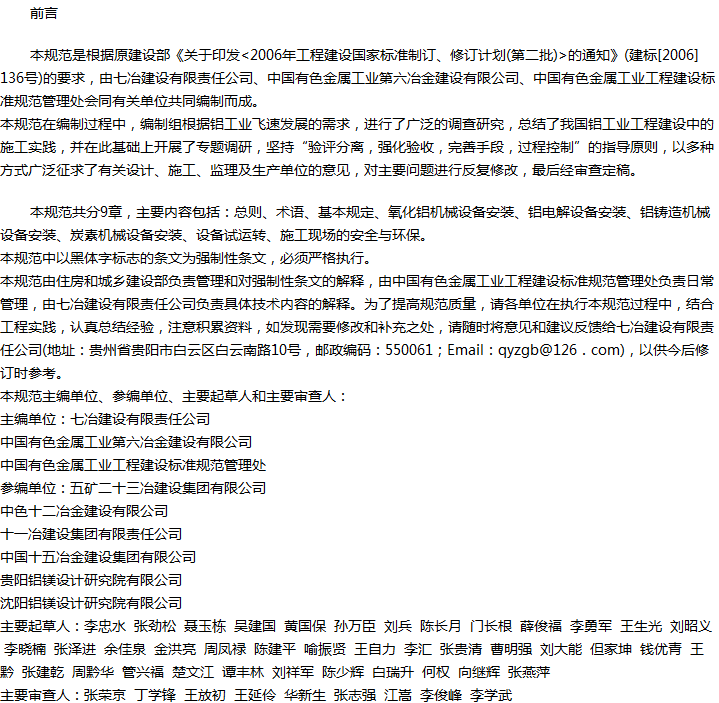 前言

本规范是根据原建设部《关于印发<2006年工程建设国家标准制订、修订计划(第二批)>的通知》(建标[2006]136号)的要求，由七冶建设有限责任公司、中国有色金属工业第六冶金建设有限公司、中国有色金属工业工程建设标准规范管理处会同有关单位共同编制而成。
本规范在编制过程中，编制组根据铝工业飞速发展的需求，进行了广泛的调查研究，总结了我国铝工业工程建设中的施工实践，并在此基础上开展了专题调研，坚持“验评分离，强化验收，完善手段，过程控制”的指导原则，以多种方式广泛征求了有关设计、施工、监理及生产单位的意见，对主要问题进行反复修改，最后经审查定稿。

本规范共分9章，主要内容包括：总则、术语、基本规定、氧化铝机械设备安装、铝电解设备安装、铝铸造机械设备安装、炭素机械设备安装、设备试运转、施工现场的安全与环保。
本规范中以黑体字标志的条文为强制性条文，必须严格执行。
本规范由住房和城乡建设部负责管理和对强制性条文的解释，由中国有色金属工业工程建设标准规范管理处负责日常管理，由七冶建设有限责任公司负责具体技术内容的解释。为了提高规范质量，请各单位在执行本规范过程中，结合工程实践，认真总结经验，注意积累资料，如发现需要修改和补充之处，请随时将意见和建议反馈给七冶建设有限责任公司(地址：贵州省贵阳市白云区白云南路10号，邮政编码：550061；Email：qyzgb@126．com)，以供今后修订时参考。
本规范主编单位、参编单位、主要起草人和主要审查人：
主编单位：七冶建设有限责任公司
中国有色金属工业第六冶金建设有限公司
中国有色金属工业工程建设标准规范管理处
参编单位：五矿二十三冶建设集团有限公司
中色十二冶金建设有限公司
十一冶建设集团有限责任公司
中国十五冶金建设集团有限公司
贵阳铝镁设计研究院有限公司
沈阳铝镁设计研究院有限公司
主要起草人：李忠水 张劲松 聂玉栋 吴建国 黄国保 孙万臣 刘兵 陈长月 门长根 薛俊福 李勇军 王生光 刘昭义 李晓楠 张泽进 余佳泉 金洪亮 周凤禄 陈建平 喻振贤 王自力 李汇 张贵清 曹明强 刘大能 但家坤 钱优青 王黔 张建乾 周黔华 管兴福 楚文江 谭丰林 刘祥军 陈少辉 白瑞升 何权 向继辉 张燕萍
主要审查人：张荣京 丁学锋 王放初 王延伶 华新生 张志强 江嵩 李俊峰 李学武